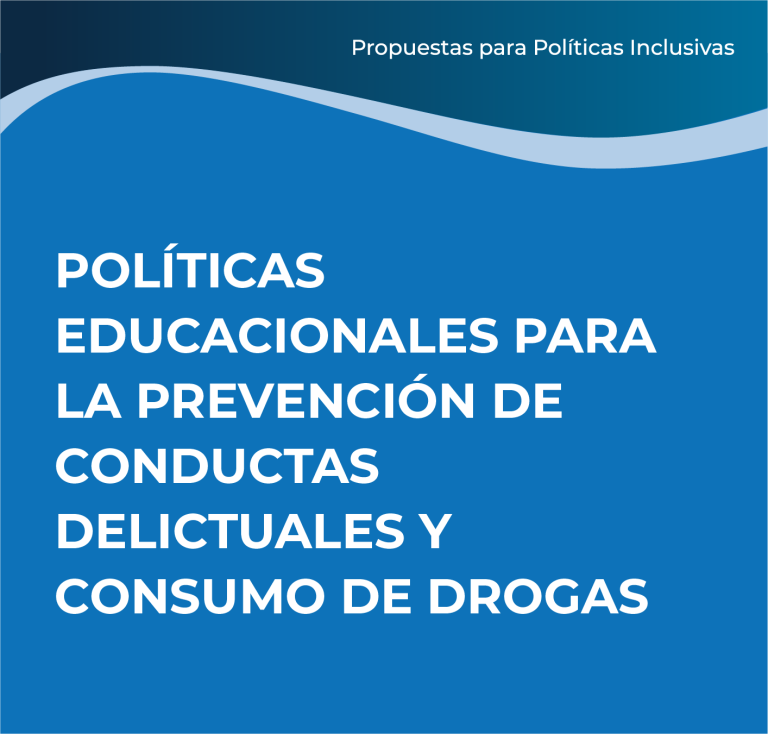 Propuestas para Políticas Inclusivas

POLÍTICAS EDUCACIONALES PARA LA PREVENCIÓN DE CONDUCTAS DELICTUALES Y CONSUMO DE DROGAS